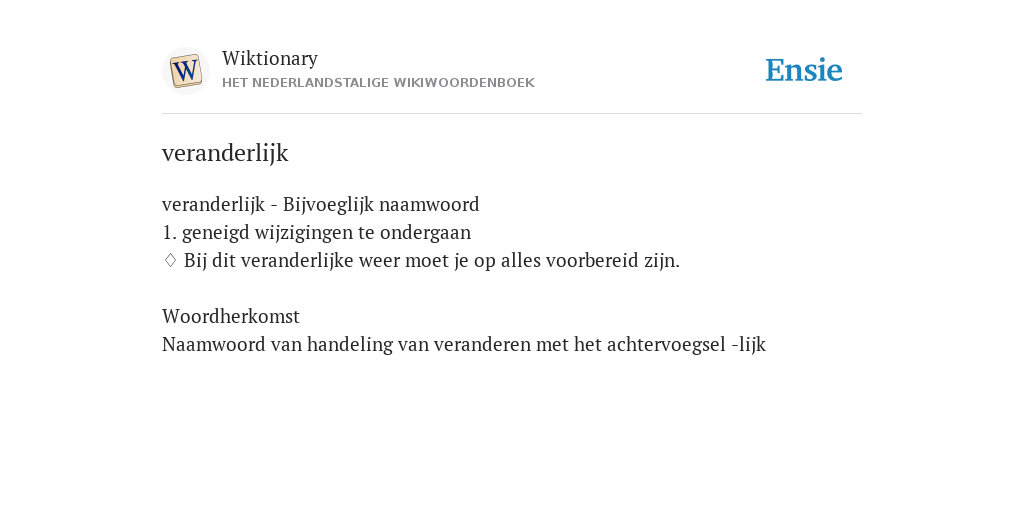 W

Wiktionary
HET NEDERLANDSTALIGE WIKIWOORDENBOEK

Ensie

veranderlijk

veranderlijk - Bijvoeglijk naamwoord
1. geneigd wijzigingen te ondergaan
♢ Bij dit veranderlijke weer moet je op alles voorbereid zijn.

Woordherkomst
Naamwoord van handeling van veranderen met het achtervoegsel -lijk